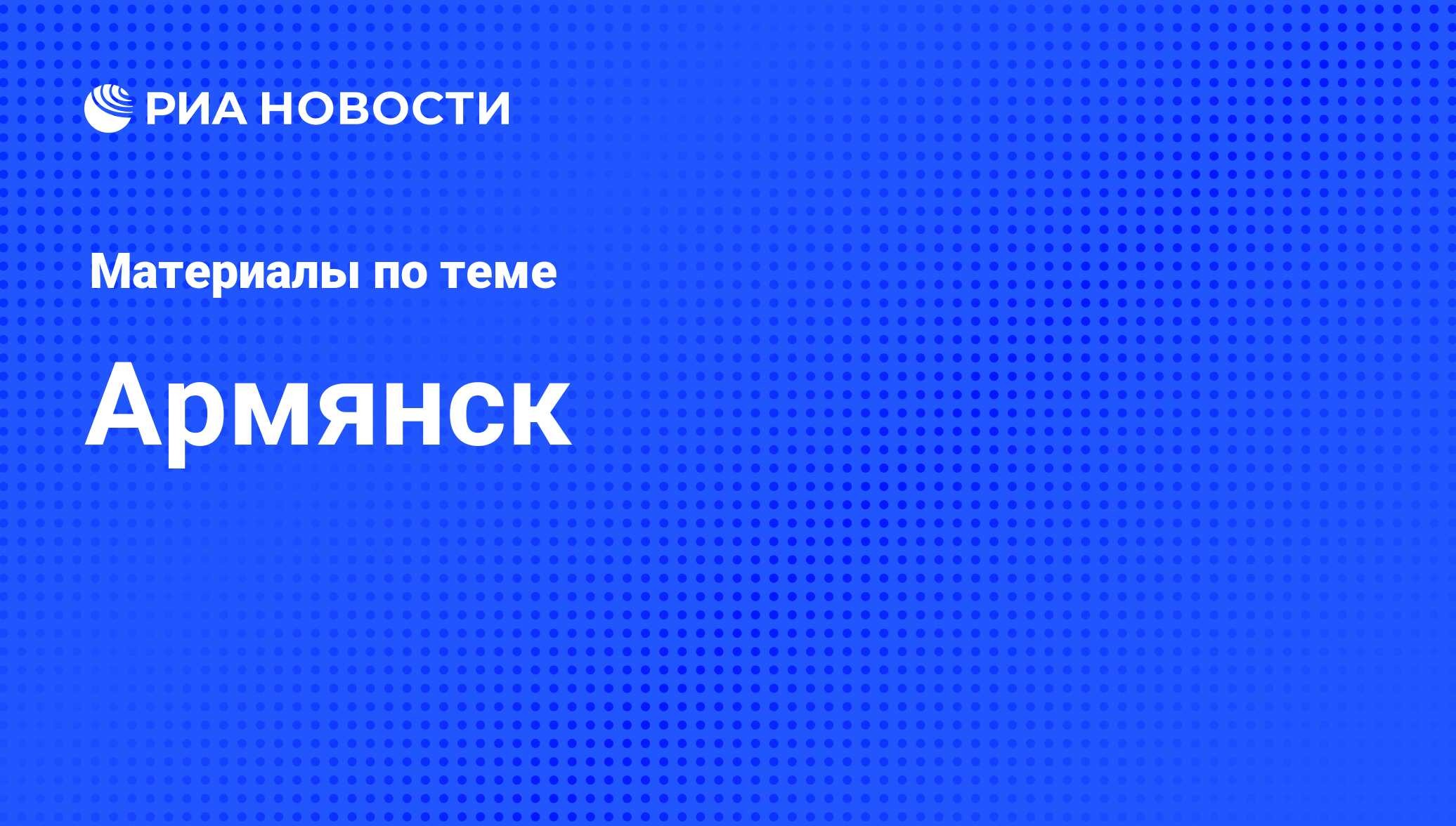 РИА НОВОСТИ

Материалы по теме

Армянск